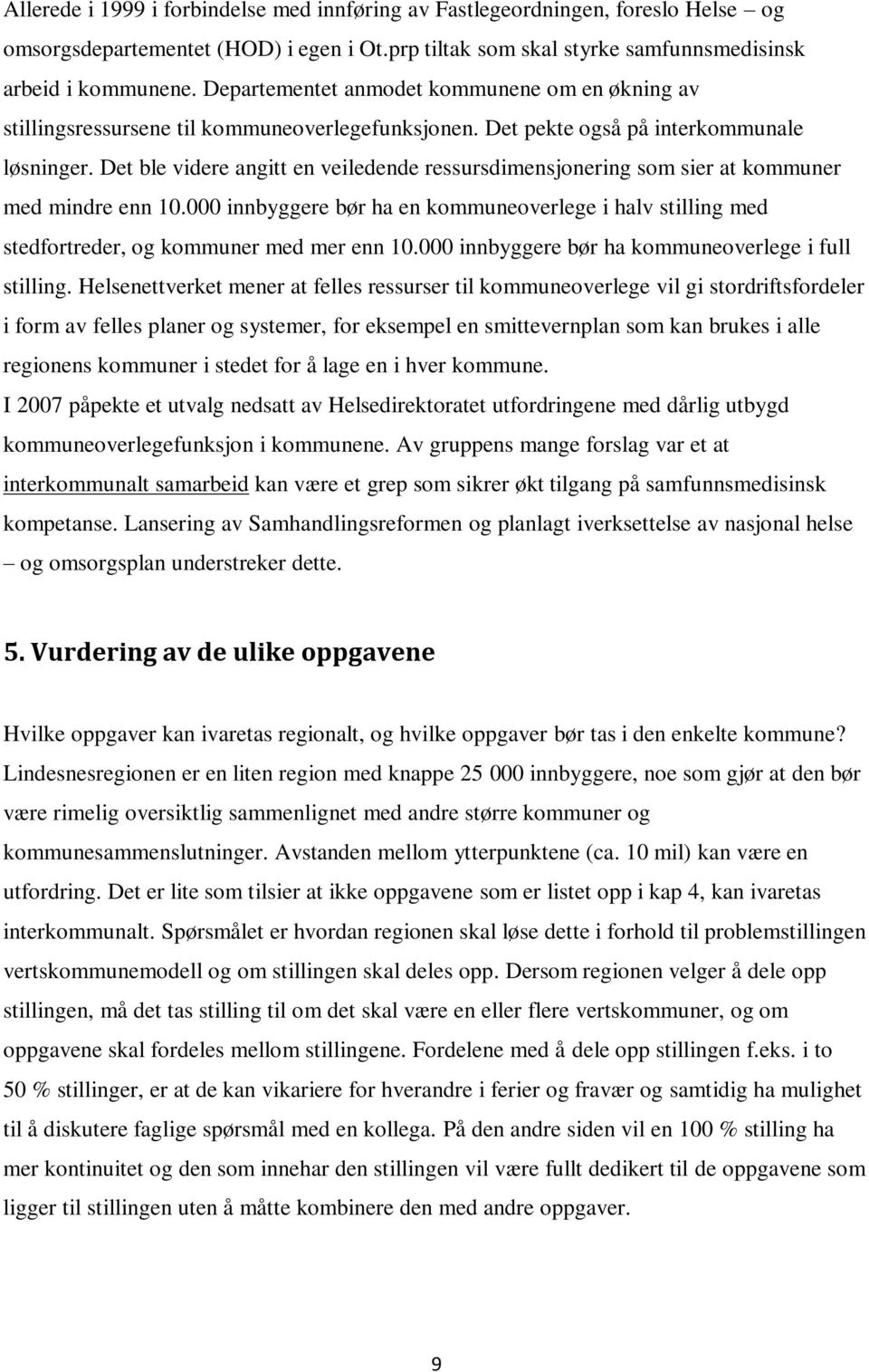 Allerede i 1999 i forbindelse med innføring av Fastlegeordningen, foreslo Helse – og omsorgsdepartementet (HOD) i egen i Ot.prp tiltak som skal styrke samfunnsmedisinsk arbeid i kommunene. Departementet anmodet kommunene om en økning av stillingsressursene til kommuneoverlegefunksjonen. Det pekte også på interkommunale løsninger. Det ble videre angitt en veiledende ressursdimensjonering som sier at kommuner med mindre enn 10.000 innbyggere bør ha en kommuneoverlege i halv stilling med stedfortreder, og kommuner med mer enn 10.000 innbyggere bør ha kommuneoverlege i full stilling. Helsenettverket mener at felles ressurser til kommuneoverlege vil gi stordriftsfordeler i form av felles planer og systemer, for eksempel en smittevernplan som kan brukes i alle regionens kommuner i stedet for å lage en i hver kommune.
I 2007 påpekte et utvalg nedsatt av Helsedirektoratet utfordringene med dårlig utbygd kommuneoverlegefunksjon i kommunene. Av gruppens mange forslag var et at interkommunalt samarbeid kan være et grep som sikrer økt tilgang på samfunnsmedisinsk kompetanse. Lansering av Samhandlingsreformen og planlagt iverksettelse av nasjonal helse – og omsorgsplan understreker dette.

5. Vurdering av de ulike oppgavene

Hvilke oppgaver kan ivaretas regionalt, og hvilke oppgaver bør tas i den enkelte kommune? Lindesnesregionen er en liten region med knappe 25 000 innbyggere, noe som gjør at den bør være rimelig oversiktlig sammenlignet med andre større kommuner og kommunesammenslutninger. Avstanden mellom ytterpunktene (ca. 10 mil) kan være en utfordring. Det er lite som tilsier at ikke oppgavene som er listet opp i kap 4, kan ivaretas interkommunalt. Spørsmålet er hvordan regionen skal løse dette i forhold til problemstillingen vertskommunemodell og om stillingen skal deles opp. Dersom regionen velger å dele opp stillingen, må det tas stilling til om det skal være en eller flere vertskommuner, og om oppgavene skal fordeles mellom stillingene. Fordelene med å dele opp stillingen f.eks. i to 50 % stillinger, er at de kan vikariere for hverandre i ferier og fravær og samtidig ha mulighet til å diskutere faglige spørsmål med en kollega. På den andre siden vil en 100 % stilling ha mer kontinuitet og den som innehar den stillingen vil være fullt dedikert til de oppgavene som ligger til stillingen uten å måtte kombinere den med andre oppgaver.

9